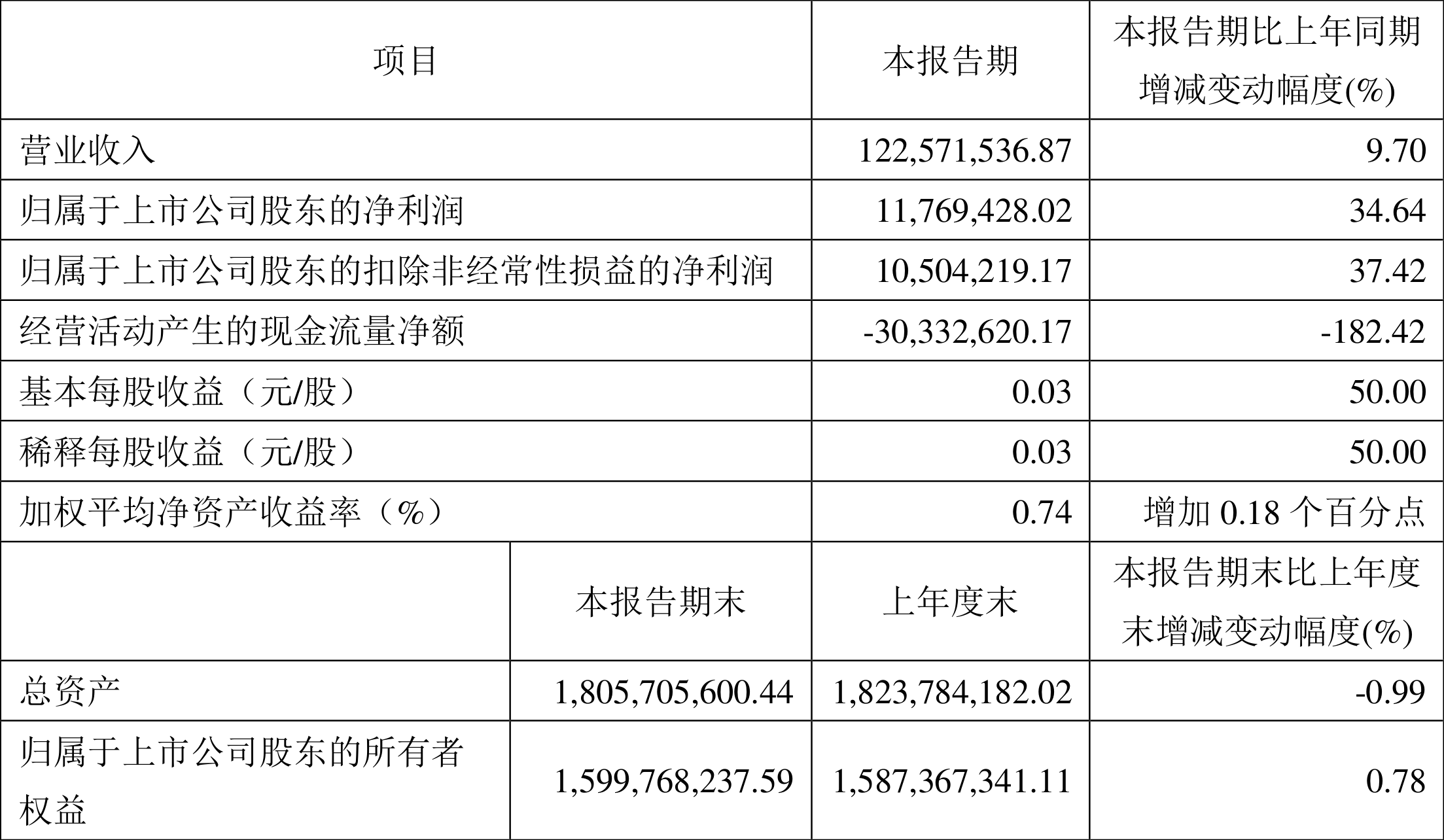 | 项目 | | 本报告期 | 本报告期比上年同期增减变动幅度(%) |
|---|---|---|---|
| 营业收入 | | 122,571,536.87 | 9.70 |
| 归属于上市公司股东的净利润 | | 11,769,428.02 | 34.64 |
| 归属于上市公司股东的扣除非经常性损益的净利润 | | 10,504,219.17 | 37.42 |
| 经营活动产生的现金流量净额 | | -30,332,620.17 | -182.42 |
| 基本每股收益（元/股） | | 0.03 | 50.00 |
| 稀释每股收益（元/股） | | 0.03 | 50.00 |
| 加权平均净资产收益率（%） | | 0.74 | 增加 0.18 个百分点 |
| | 本报告期末 | 上年度末 | 本报告期末比上年度末增减变动幅度(%) |
| 总资产 | 1,805,705,600.44 | 1,823,784,182.02 | -0.99 |
| 归属于上市公司股东的所有者权益 | 1,599,768,237.59 | 1,587,367,341.11 | 0.78 |